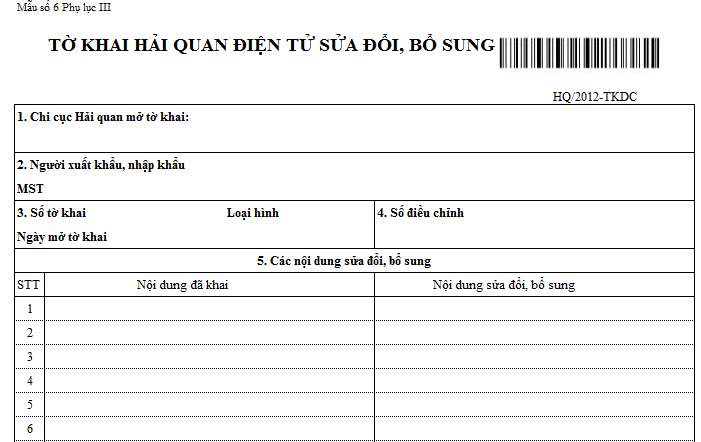 Mẫu số 6 Phụ lục III

TỜ KHAI HẢI QUAN ĐIỆN TỬ SỬA ĐỔI, BỔ SUNG

HQ/2012-TKDC

1. Chi cục Hải quan mở tờ khai:

2. Người xuất khẩu, nhập khẩu
MST

3. Số tờ khai Loại hình
Ngày mở tờ khai

4. Số điều chỉnh

5. Các nội dung sửa đổi, bổ sung

| STT | Nội dung đã khai | Nội dung sửa đổi, bổ sung |
|---|---|---|
| 1 | | |
| 2 | | |
| 3 | | |
| 4 | | |
| 5 | | |
| 6 | | |